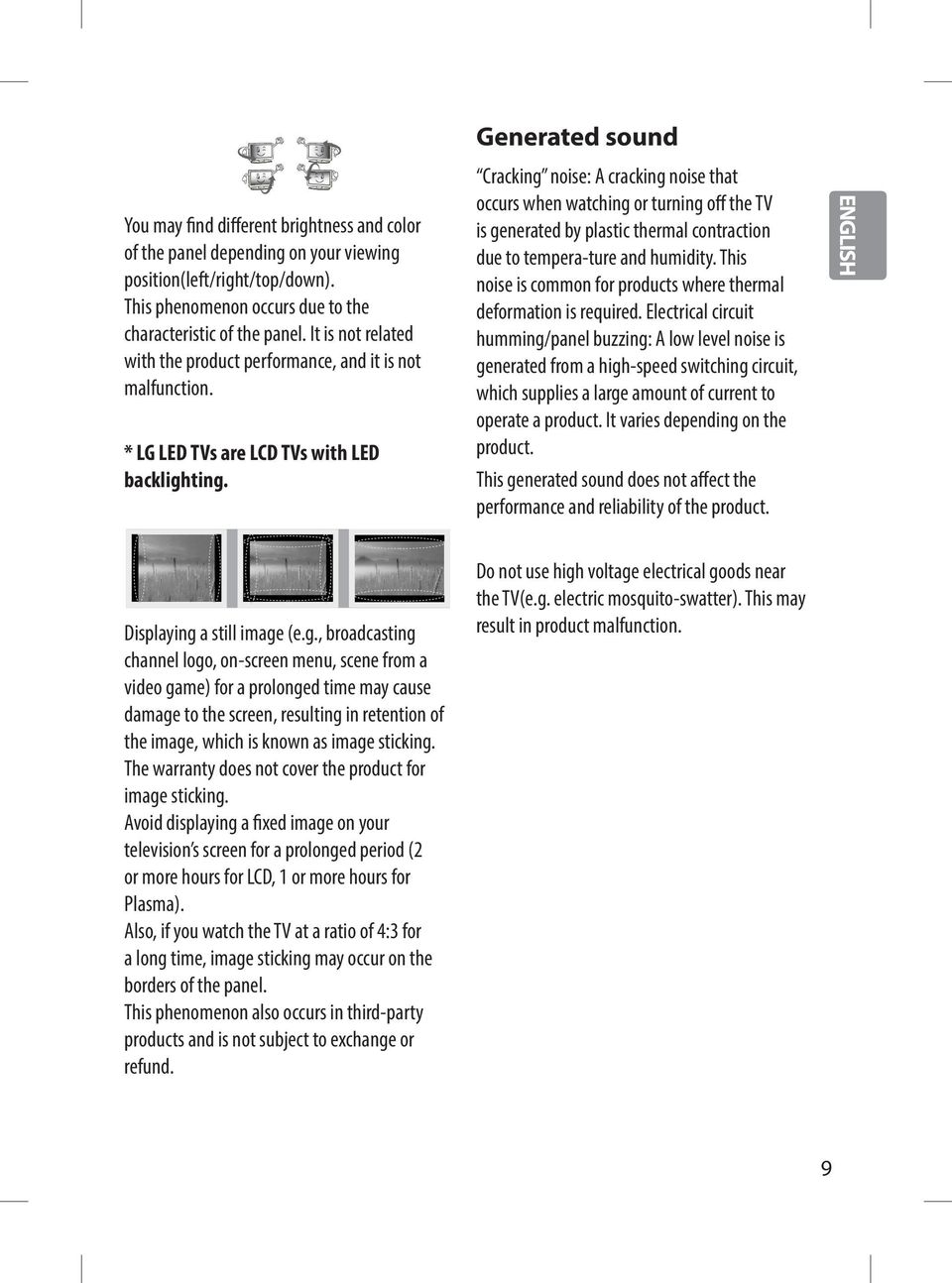 You may find different brightness and color of the panel depending on your viewing position(left/right/top/down). This phenomenon occurs due to the characteristic of the panel. It is not related with the product performance, and it is not malfunction.

* LG LED TVs are LCD TVs with LED backlighting.

Displaying a still image (e.g., broadcasting channel logo, on-screen menu, scene from a video game) for a prolonged time may cause damage to the screen, resulting in retention of the image, which is known as image sticking. The warranty does not cover the product for image sticking.
Avoid displaying a fixed image on your television's screen for a prolonged period (2 or more hours for LCD, 1 or more hours for Plasma).
Also, if you watch the TV at a ratio of 4:3 for a long time, image sticking may occur on the borders of the panel.
This phenomenon also occurs in third-party products and is not subject to exchange or refund.

Generated sound

"Cracking" noise: A cracking noise that occurs when watching or turning off the TV is generated by plastic thermal contraction due to tempera-ture and humidity. This noise is common for products where thermal deformation is required. Electrical circuit humming/panel buzzing: A low level noise is generated from a high-speed switching circuit, which supplies a large amount of current to operate a product. It varies depending on the product.
This generated sound does not affect the performance and reliability of the product.

Do not use high voltage electrical goods near the TV(e.g. electric mosquito-swatter). This may result in product malfunction.

ENGLISH

9